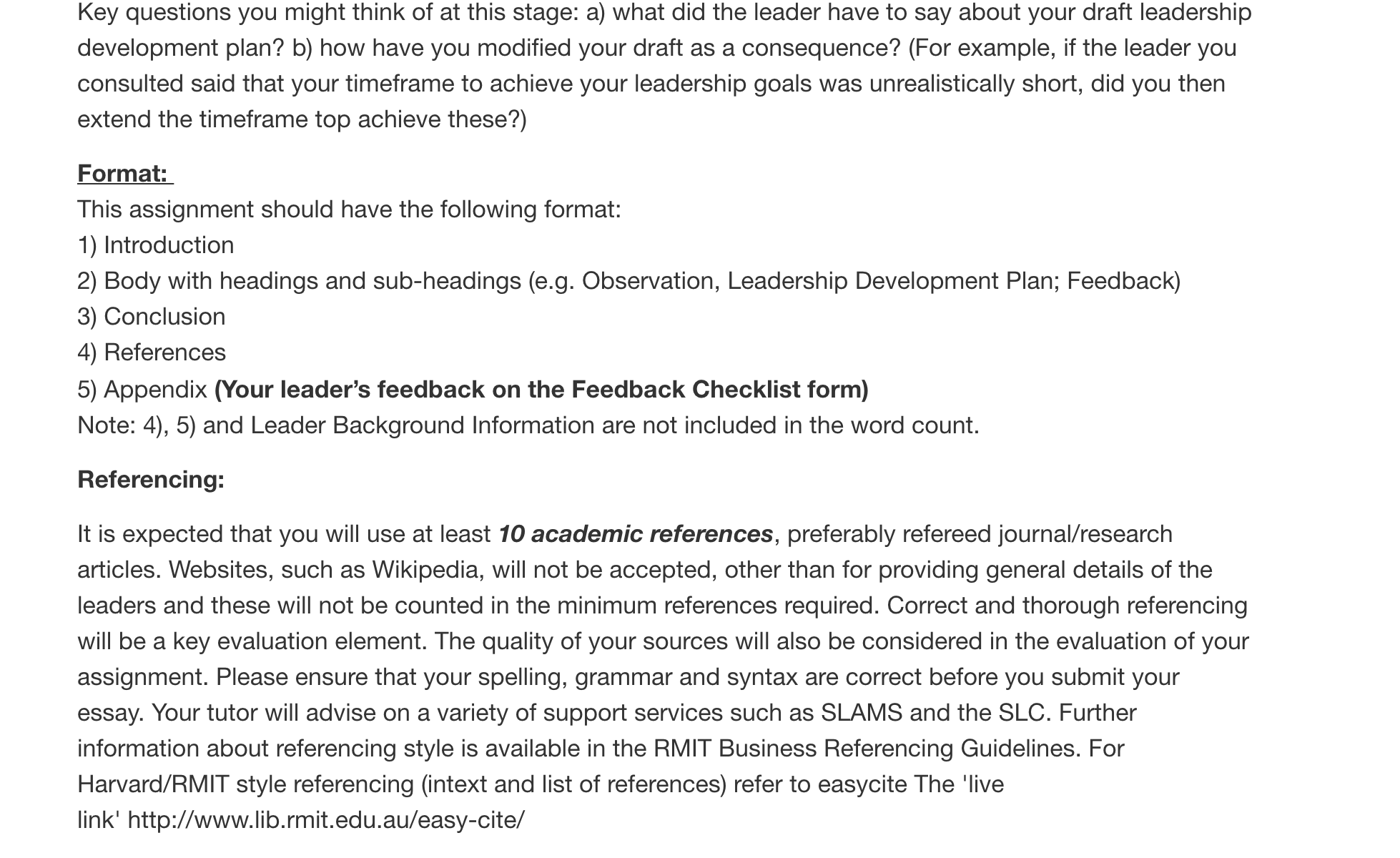 Key questions you might think of at this stage: a) what did the leader have to say about your draft leadership development plan? b) how have you modified your draft as a consequence? (For example, if the leader you consulted said that your timeframe to achieve your leadership goals was unrealistically short, did you then extend the timeframe top achieve these?)

Format:
This assignment should have the following format:
1) Introduction
2) Body with headings and sub-headings (e.g. Observation, Leadership Development Plan; Feedback)
3) Conclusion
4) References
5) Appendix (Your leader's feedback on the Feedback Checklist form)
Note: 4), 5) and Leader Background Information are not included in the word count.

Referencing:

It is expected that you will use at least 10 academic references, preferably refereed journal/research articles. Websites, such as Wikipedia, will not be accepted, other than for providing general details of the leaders and these will not be counted in the minimum references required. Correct and thorough referencing will be a key evaluation element. The quality of your sources will also be considered in the evaluation of your assignment. Please ensure that your spelling, grammar and syntax are correct before you submit your essay. Your tutor will advise on a variety of support services such as SLAMS and the SLC. Further information about referencing style is available in the RMIT Business Referencing Guidelines. For Harvard/RMIT style referencing (intext and list of references) refer to easycite The 'live link' http://www.lib.rmit.edu.au/easy-cite/